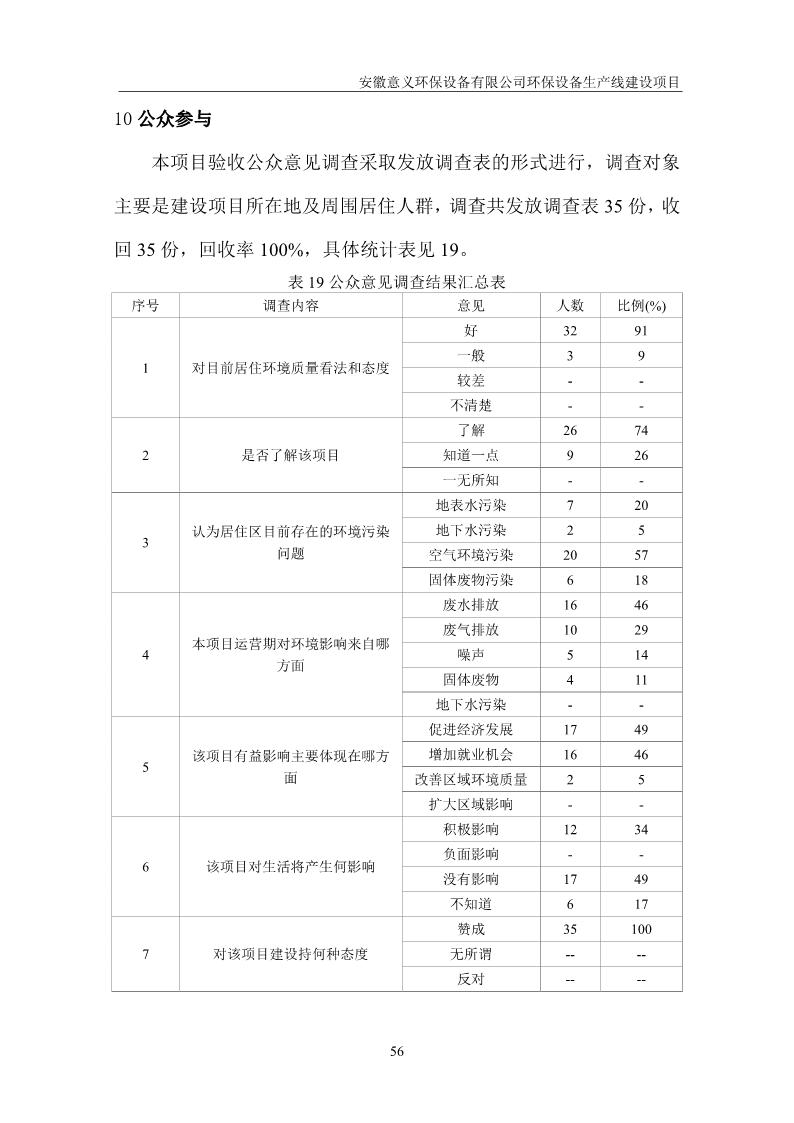 安徽意义环保设备有限公司环保设备生产线建设项目

10 公众参与

本项目验收公众意见调查采取发放调查表的形式进行，调查对象主要是建设项目所在地及周围居住人群，调查共发放调查表 35 份，收回 35 份，回收率 100%，具体统计表见 19。

表 19 公众意见调查结果汇总表

| 序号 | 调查内容 | 意见 | 人数 | 比例(%) |
|---|---|---|---|---|
| 1 | 对目前居住环境质量看法和态度 | 好 | 32 | 91 |
| | | 一般 | 3 | 9 |
| | | 较差 | - | - |
| | | 不清楚 | - | - |
| 2 | 是否了解该项目 | 了解 | 26 | 74 |
| | | 知道一点 | 9 | 26 |
| | | 一无所知 | - | - |
| 3 | 认为居住区目前存在的环境污染问题 | 地表水污染 | 7 | 20 |
| | | 地下水污染 | 2 | 5 |
| | | 空气环境污染 | 20 | 57 |
| | | 固体废物污染 | 6 | 18 |
| 4 | 本项目运营期对环境影响来自哪方面 | 废水排放 | 16 | 46 |
| | | 废气排放 | 10 | 29 |
| | | 噪声 | 5 | 14 |
| | | 固体废物 | 4 | 11 |
| | | 地下水污染 | - | - |
| 5 | 该项目有益影响主要体现在哪方面 | 促进经济发展 | 17 | 49 |
| | | 增加就业机会 | 16 | 46 |
| | | 改善区域环境质量 | 2 | 5 |
| | | 扩大区域影响 | - | - |
| 6 | 该项目对生活将产生何影响 | 积极影响 | 12 | 34 |
| | | 负面影响 | - | - |
| | | 没有影响 | 17 | 49 |
| | | 不知道 | 6 | 17 |
| 7 | 对该项目建设持何种态度 | 赞成 | 35 | 100 |
| | | 无所谓 | -- | -- |
| | | 反对 | -- | -- |

56